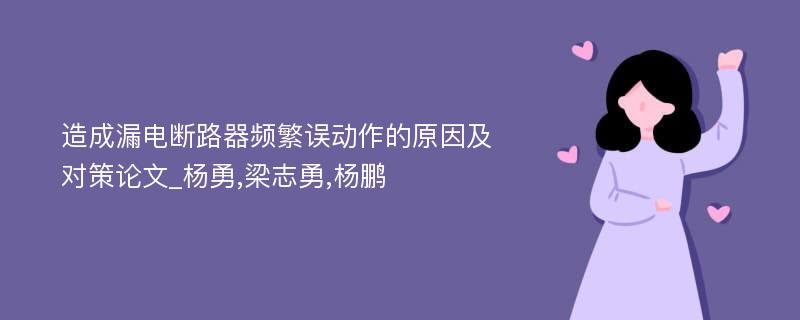 造成漏电断路器频繁误动作的原因及对策论文_杨勇,梁志勇,杨鹏